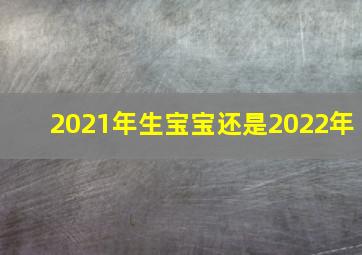 2021年生宝宝还是2022年